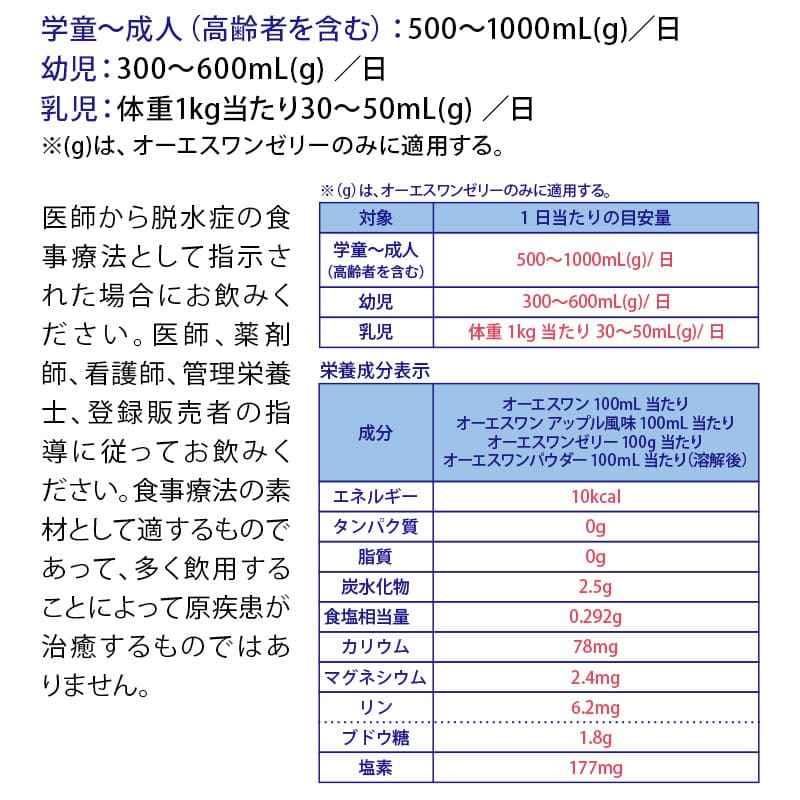 学童～成人（高齢者を含む）：500～1000mL(g)／日
幼児：300～600mL(g) ／日
乳児：体重1kg当たり30～50mL(g) ／日
※(g)は、オーエスワンゼリーのみに適用する。

医師から脱水症の食事療法として指示された場合にお飲みください。医師、薬剤師、看護師、管理栄養士、登録販売者の指導に従ってお飲みください。食事療法の素材として適するものであって、多く飲用することによって原疾患が治癒するものではありません。

※(g)は、オーエスワンゼリーのみに適用する。

| 対象 | 1日当たりの目安量 |
|---|---|
| 学童～成人（高齢者を含む） | 500～1000mL(g)/ 日 |
| 幼児 | 300～600mL(g)/ 日 |
| 乳児 | 体重 1kg 当たり 30～50mL(g)/ 日 |

栄養成分表示

| 成分 | オーエスワン 100mL 当たり オーエスワン アップル風味 100mL 当たり オーエスワンゼリー 100g 当たり オーエスワンパウダー 100mL 当たり（溶解後） |
|---|---|
| エネルギー | 10kcal |
| タンパク質 | 0g |
| 脂質 | 0g |
| 炭水化物 | 2.5g |
| 食塩相当量 | 0.292g |
| カリウム | 78mg |
| マグネシウム | 2.4mg |
| リン | 6.2mg |
| ブドウ糖 | 1.8g |
| 塩素 | 177mg |